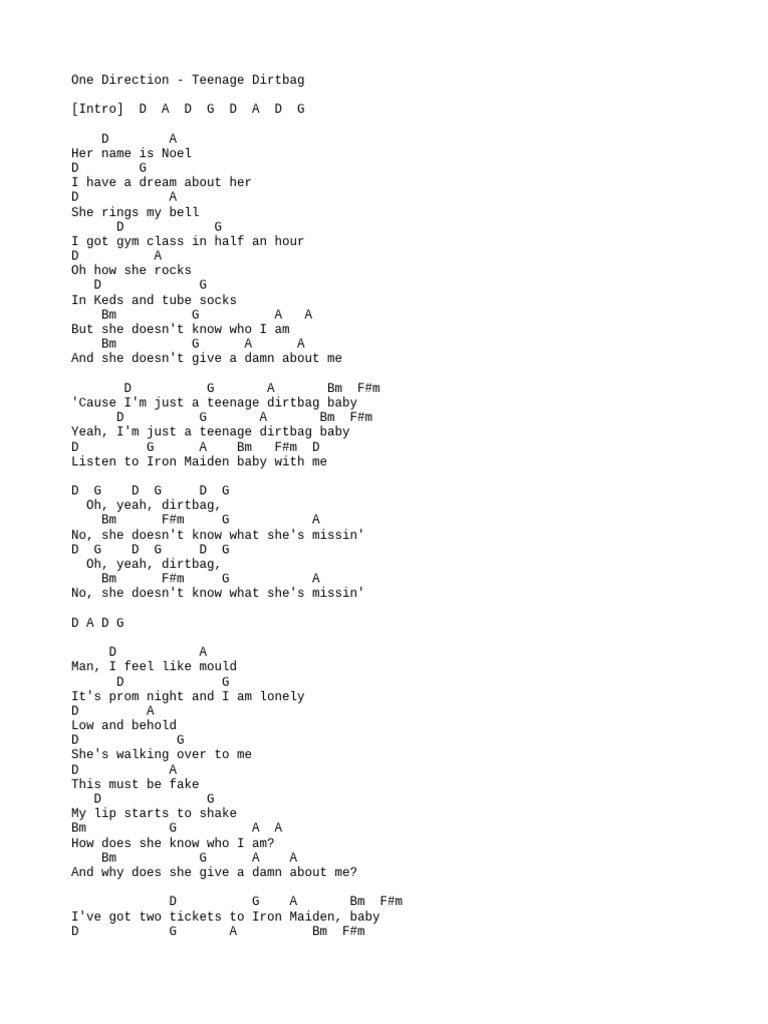 One Direction - Teenage Dirtbag

[Intro] D A D G D A D G

D A
Her name is Noel
D G
I have a dream about her
D A
She rings my bell
D G
I got gym class in half an hour
D A
Oh how she rocks
D G
In Keds and tube socks
Bm G A A
But she doesn't know who I am
Bm G A A
And she doesn't give a damn about me

D G A Bm F#m
'Cause I'm just a teenage dirtbag baby
D G A Bm F#m
Yeah, I'm just a teenage dirtbag baby
D G A Bm F#m D
Listen to Iron Maiden baby with me

D G D G D G
Oh, yeah, dirtbag,
Bm F#m G A
No, she doesn't know what she's missin'
D G D G D G
Oh, yeah, dirtbag,
Bm F#m G A
No, she doesn't know what she's missin'

D A D G

D A
Man, I feel like mould
D G
It's prom night and I am lonely
D A
Low and behold
D G
She's walking over to me
D A
This must be fake
D G
My lip starts to shake
Bm G A A
How does she know who I am?
Bm G A A
And why does she give a damn about me?

D G A Bm F#m
I've got two tickets to Iron Maiden, baby
D G A Bm F#m